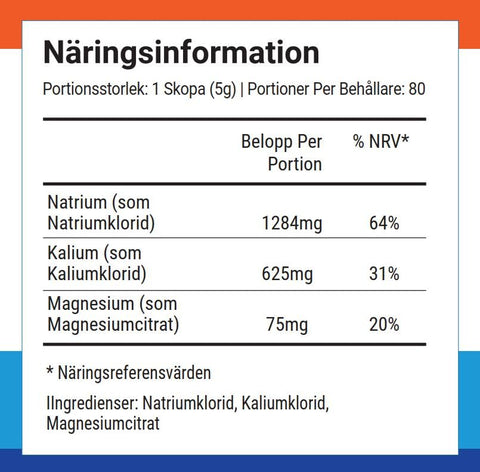 Näringsinformation

Portionsstorlek: 1 Skopa (5g) | Portioner Per Behållare: 80

| | Belopp Per Portion | % NRV* |
|---|---|---|
| Natrium (som Natriumklorid) | 1284mg | 64% |
| Kalium (som Kaliumklorid) | 625mg | 31% |
| Magnesium (som Magnesiumcitrat) | 75mg | 20% |

* Näringsreferensvärden

IIngredienser: Natriumklorid, Kaliumklorid, Magnesiumcitrat